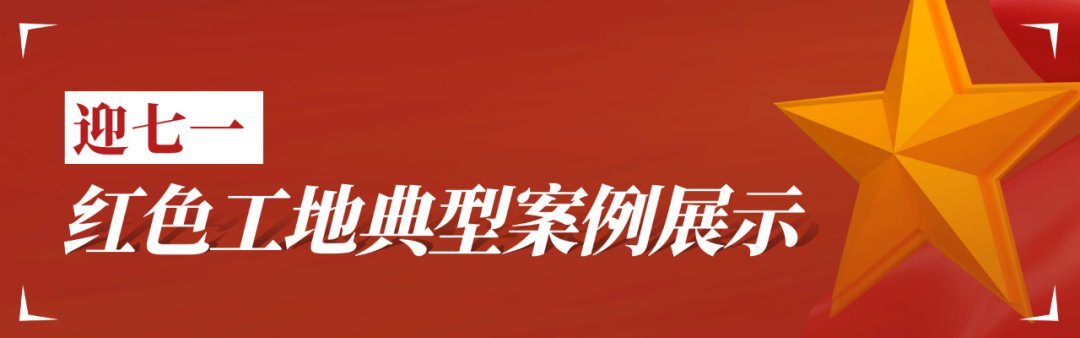 迎七一

红色工地典型案例展示